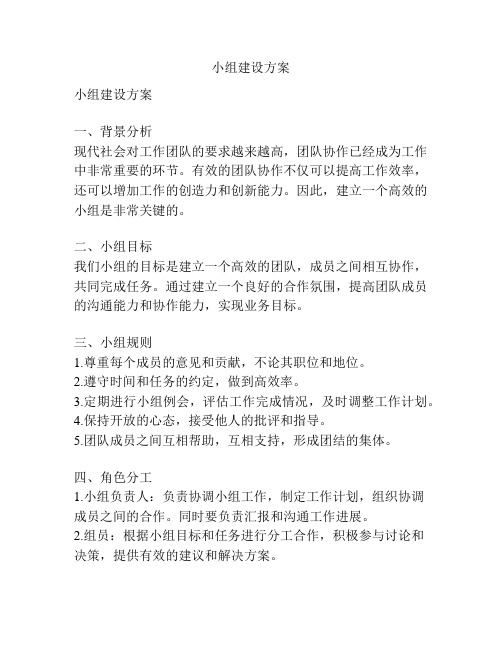 小组建设方案

小组建设方案

一、背景分析
现代社会对工作团队的要求越来越高，团队协作已经成为工作中非常重要的环节。有效的团队协作不仅可以提高工作效率，还可以增加工作的创造力和创新能力。因此，建立一个高效的小组是非常关键的。

二、小组目标
我们小组的目标是建立一个高效的团队，成员之间相互协作，共同完成任务。通过建立一个良好的合作氛围，提高团队成员的沟通能力和协作能力，实现业务目标。

三、小组规则
1.尊重每个成员的意见和贡献，不论其职位和地位。
2.遵守时间和任务的约定，做到高效率。
3.定期进行小组例会，评估工作完成情况，及时调整工作计划。
4.保持开放的心态，接受他人的批评和指导。
5.团队成员之间互相帮助，互相支持，形成团结的集体。

四、角色分工
1.小组负责人：负责协调小组工作，制定工作计划，组织协调成员之间的合作。同时要负责汇报和沟通工作进展。
2.组员：根据小组目标和任务进行分工合作，积极参与讨论和决策，提供有效的建议和解决方案。